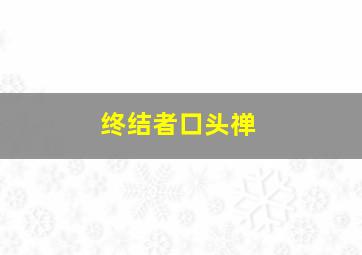 终结者口头禅